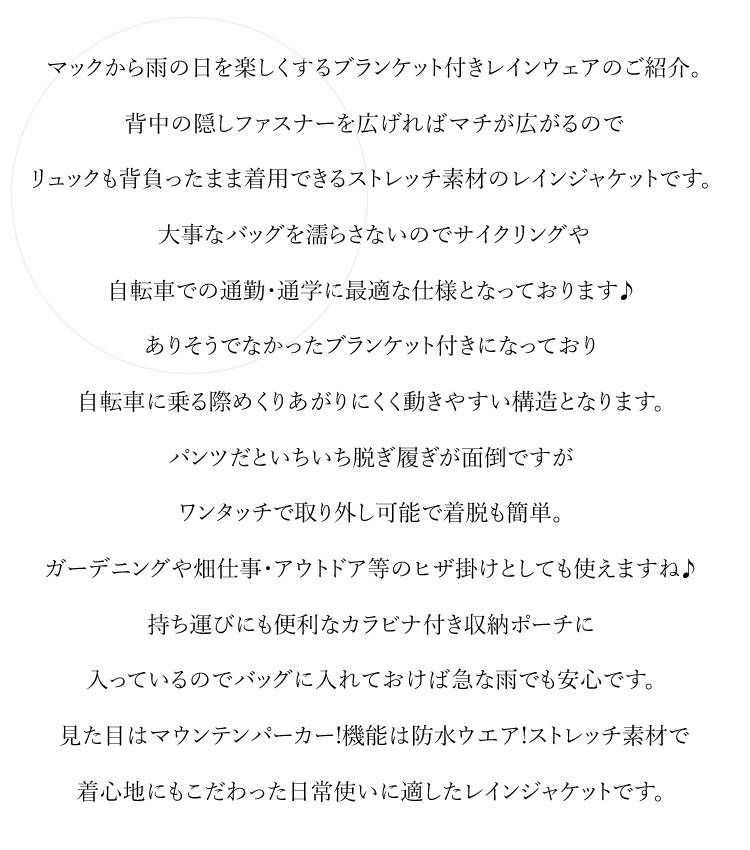 マックから雨の日を楽しくするブランケット付きレインウェアのご紹介。

背中の隠しファスナーを広げればマチが広がるので

リュックも背負ったまま着用できるストレッチ素材のレインジャケットです。

大事なバッグを濡らさないのでサイクリングや

自転車での通勤・通学に最適な仕様となっております♪

ありそうでなかったブランケット付きになっており

自転車に乗る際めくりあがりにくく動きやすい構造となります。

パンツだといちいち脱ぎ履ぎが面倒ですが

ワンタッチで取り外し可能で着脱も簡単。

ガーデニングや畑仕事・アウトドア等のヒザ掛けとしても使えますね♪

持ち運びにも便利なカラビナ付き収納ポーチに

入っているのでバッグに入れておけば急な雨でも安心です。

見た目はマウンテンパーカー!機能は防水ウエア!ストレッチ素材で

着心地にもこだわった日常使いに適したレインジャケットです。